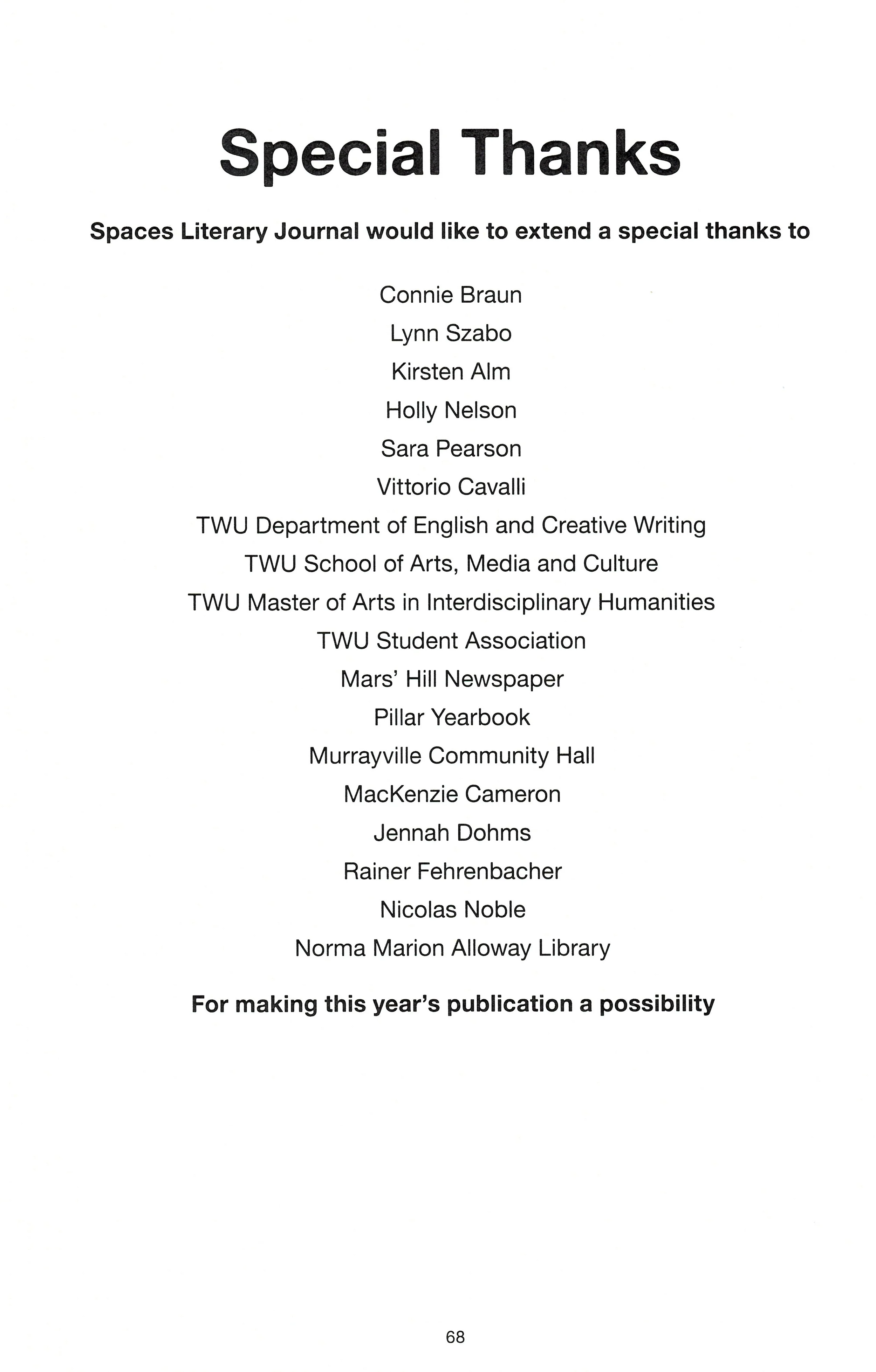 Special Thanks

Spaces Literary Journal would like to extend a special thanks to

Connie Braun

Lynn Szabo

Kirsten Alm

Holly Nelson

Sara Pearson

Vittorio Cavalli

TWU Department of English and Creative Writing

TWU School of Arts, Media and Culture

TWU Master of Arts in Interdisciplinary Humanities

TWU Student Association

Mars' Hill Newspaper

Pillar Yearbook

Murrayville Community Hall

MacKenzie Cameron

Jennah Dohms

Rainer Fehrenbacher

Nicolas Noble

Norma Marion Alloway Library

For making this year's publication a possibility

68